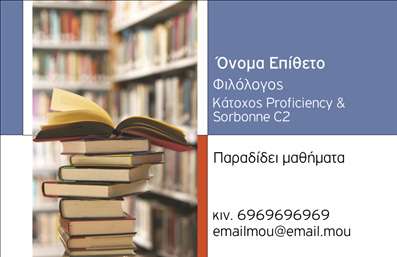 Όνομα Επίθετο
Φιλόλογος
Κάτοχος Proficiency & Sorbonne C2

Παραδίδει μαθήματα

κιν. 6969696969
emailmou@email.mou